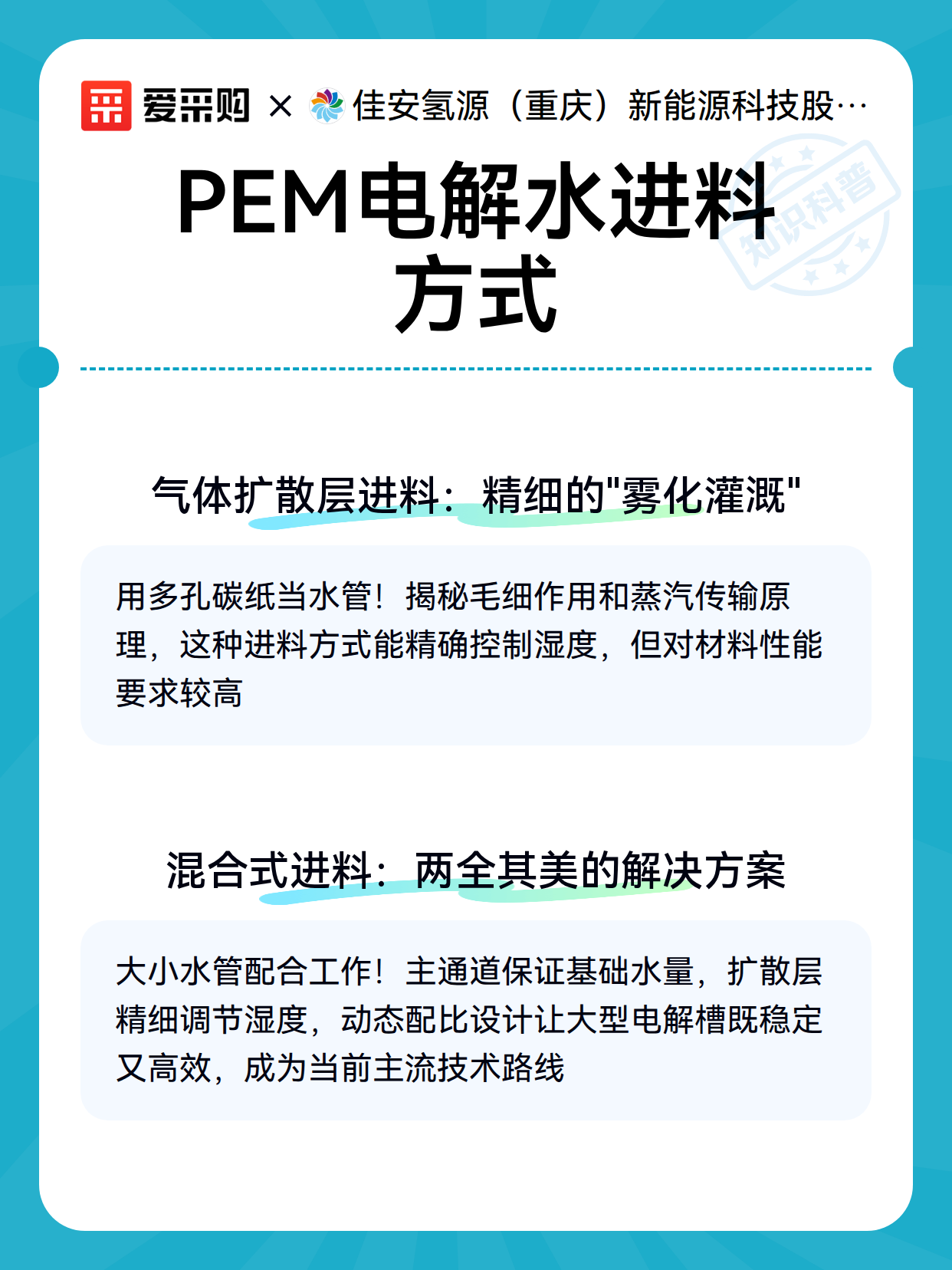 爱采购 × 佳安氢源（重庆）新能源科技股…

知识科普

PEM电解水进料方式

气体扩散层进料：精细的"雾化灌溉"

用多孔碳纸当水管！揭秘毛细作用和蒸汽传输原理，这种进料方式能精确控制湿度，但对材料性能要求较高

混合式进料：两全其美的解决方案

大小水管配合工作！主通道保证基础水量，扩散层精细调节湿度，动态配比设计让大型电解槽既稳定又高效，成为当前主流技术路线